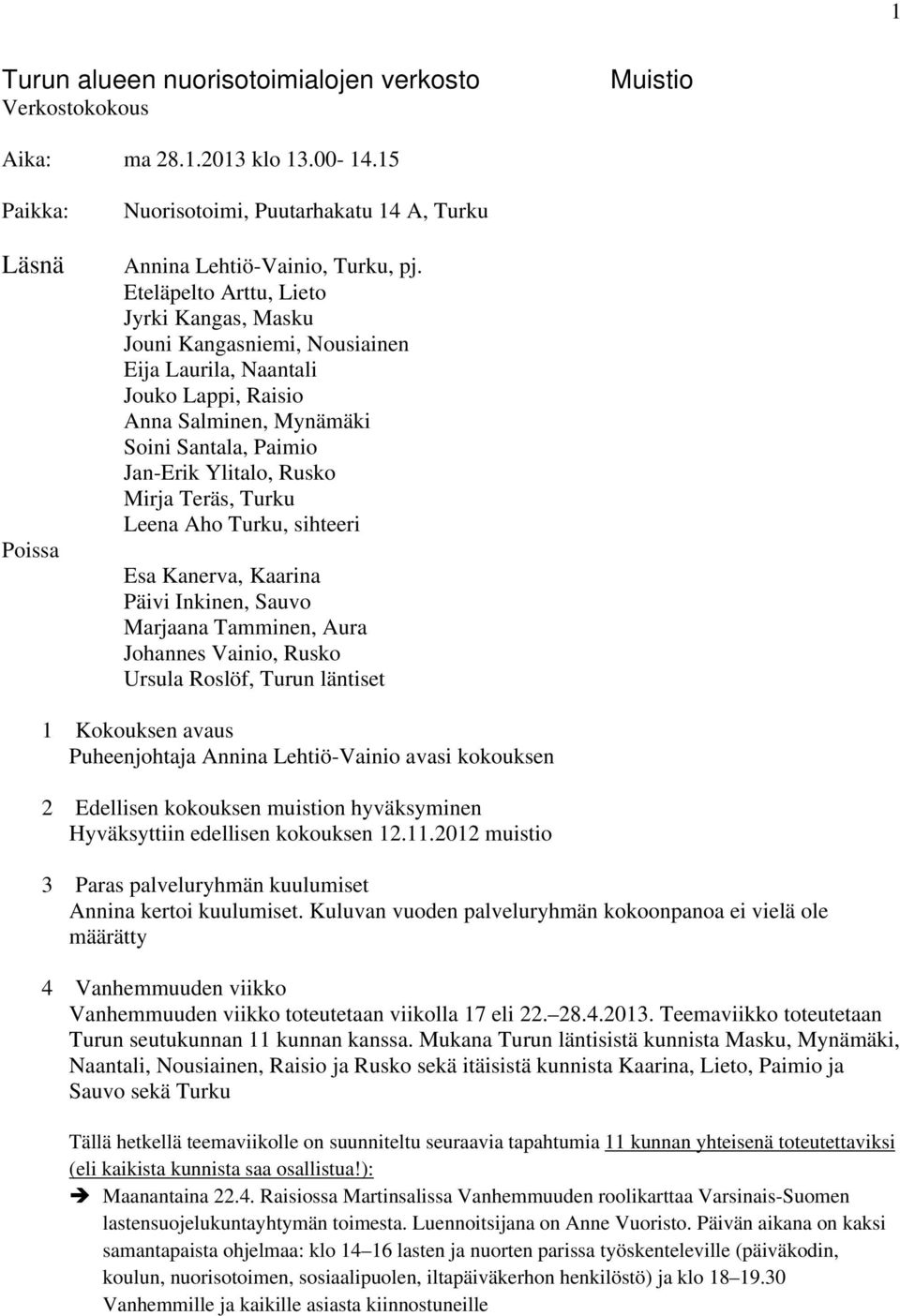 1

Turun alueen nuorisotoimialojen verkosto Muistio
Verkostokokous

Aika: ma 28.1.2013 klo 13.00- 14.15

Paikka: Nuorisotoimi, Puutarhakatu 14 A, Turku

Läsnä Annina Lehtiö-Vainio, Turku, pj.
Eteläpelto Arttu, Lieto
Jyrki Kangas, Masku
Jouni Kangasniemi, Nousiainen
Eija Laurila, Naantali
Jouko Lappi, Raisio
Anna Salminen, Mynämäki
Soini Santala, Paimio
Jan-Erik Ylitalo, Rusko
Mirja Teräs, Turku
Leena Aho Turku, sihteeri

Poissa Esa Kanerva, Kaarina
Päivi Inkinen, Sauvo
Marjaana Tamminen, Aura
Johannes Vainio, Rusko
Ursula Roslöf, Turun läntiset

1 Kokouksen avaus
Puheenjohtaja Annina Lehtiö-Vainio avasi kokouksen

2 Edellisen kokouksen muistion hyväksyminen
Hyväksyttiin edellisen kokouksen 12.11.2012 muistio

3 Paras palveluryhmän kuulumiset
Annina kertoi kuulumiset. Kuluvan vuoden palveluryhmän kokoonpanoa ei vielä ole määrätty

4 Vanhemmuuden viikko
Vanhemmuuden viikko toteutetaan viikolla 17 eli 22.–28.4.2013. Teemaviikko toteutetaan Turun seutukunnan 11 kunnan kanssa. Mukana Turun läntisistä kunnista Masku, Mynämäki, Naantali, Nousiainen, Raisio ja Rusko sekä itäisistä kunnista Kaarina, Lieto, Paimio ja Sauvo sekä Turku

Tällä hetkellä teemaviikolle on suunniteltu seuraavia tapahtumia 11 kunnan yhteisenä toteutettaviksi (eli kaikista kunnista saa osallistua!):
➔ Maanantaina 22.4. Raisiossa Martinsalissa Vanhemmuuden roolikarttaa Varsinais-Suomen lastensuojelukuntayhtymän toimesta. Luennoitsijana on Anne Vuoristo. Päivän aikana on kaksi samantapaista ohjelmaa: klo 14–16 lasten ja nuorten parissa työskenteleville (päiväkodin, koulun, nuorisotoimen, sosiaalipuolen, iltapäiväkerhon henkilöstö) ja klo 18–19.30 Vanhemmille ja kaikille asiasta kiinnostuneille